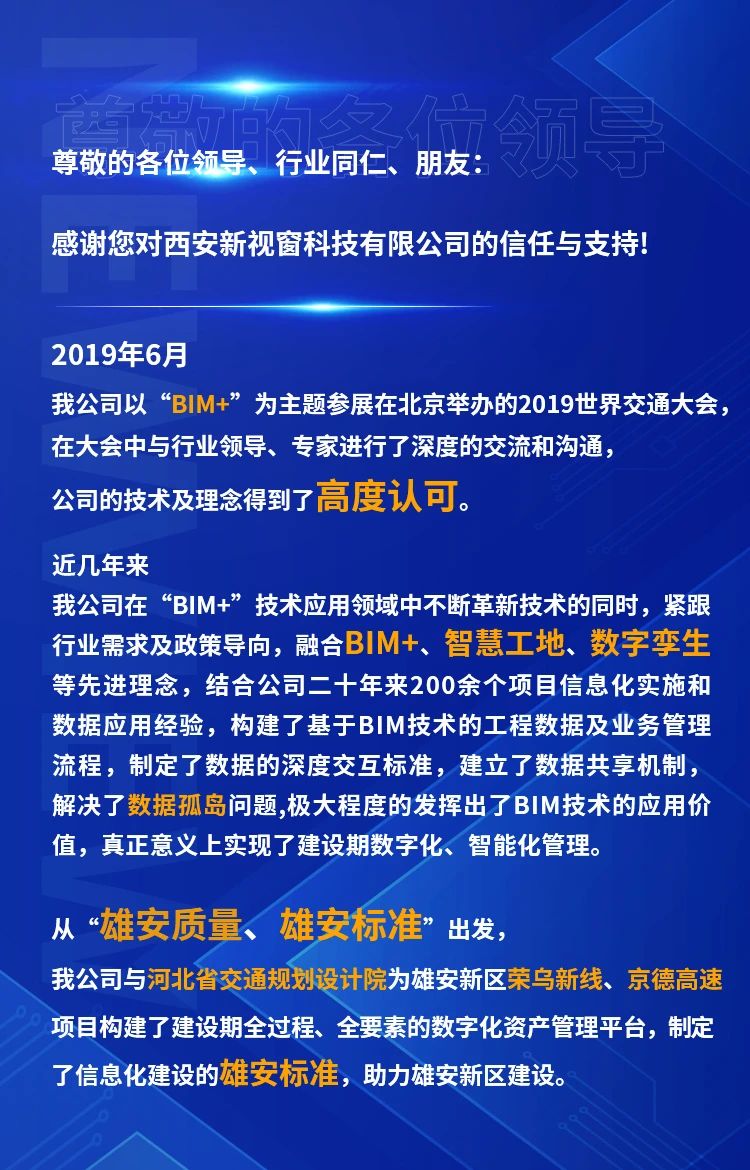 尊敬的各位领导

尊敬的各位领导、行业同仁、朋友：

感谢您对西安新视窗科技有限公司的信任与支持！

2019年6月

我公司以“BIM+”为主题参展在北京举办的2019世界交通大会，在大会中与行业领导、专家进行了深度的交流和沟通，公司的技术及理念得到了高度认可。

近几年来

我公司在“BIM+”技术应用领域中不断革新技术的同时，紧跟行业需求及政策导向，融合BIM+、智慧工地、数字孪生等先进理念，结合公司二十年来200余个项目信息化实施和数据应用经验，构建了基于BIM技术的工程数据及业务管理流程，制定了数据的深度交互标准，建立了数据共享机制，解决了数据孤岛问题,极大程度的发挥出了BIM技术的应用价值，真正意义上实现了建设期数字化、智能化管理。

从“雄安质量、雄安标准”出发，

我公司与河北省交通规划设计院为雄安新区荣乌新线、京德高速项目构建了建设期全过程、全要素的数字化资产管理平台，制定了信息化建设的雄安标准，助力雄安新区建设。